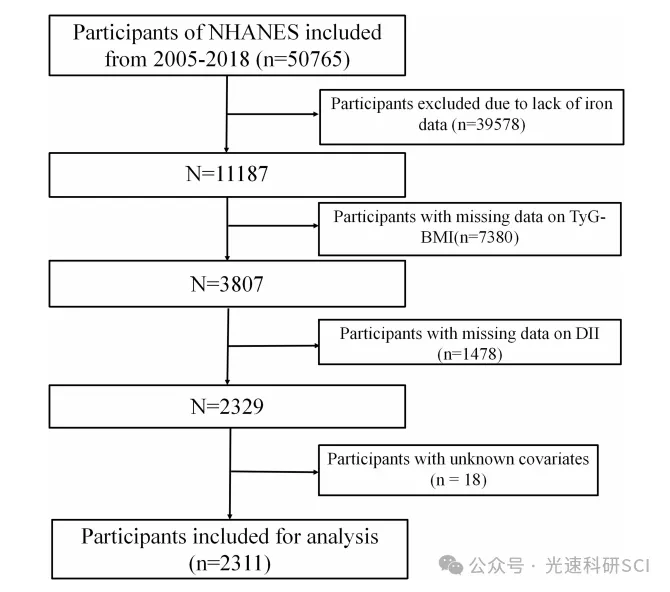 Participants of NHANES included from 2005-2018 (n=50765)

Participants excluded due to lack of iron data (n=39578)

N=11187

Participants with missing data on TyG-BMI(n=7380)

N=3807

Participants with missing data on DII (n=1478)

N=2329

Participants with unknown covariates (n = 18)

Participants included for analysis (n=2311)

公众号 · 光速科研SCI